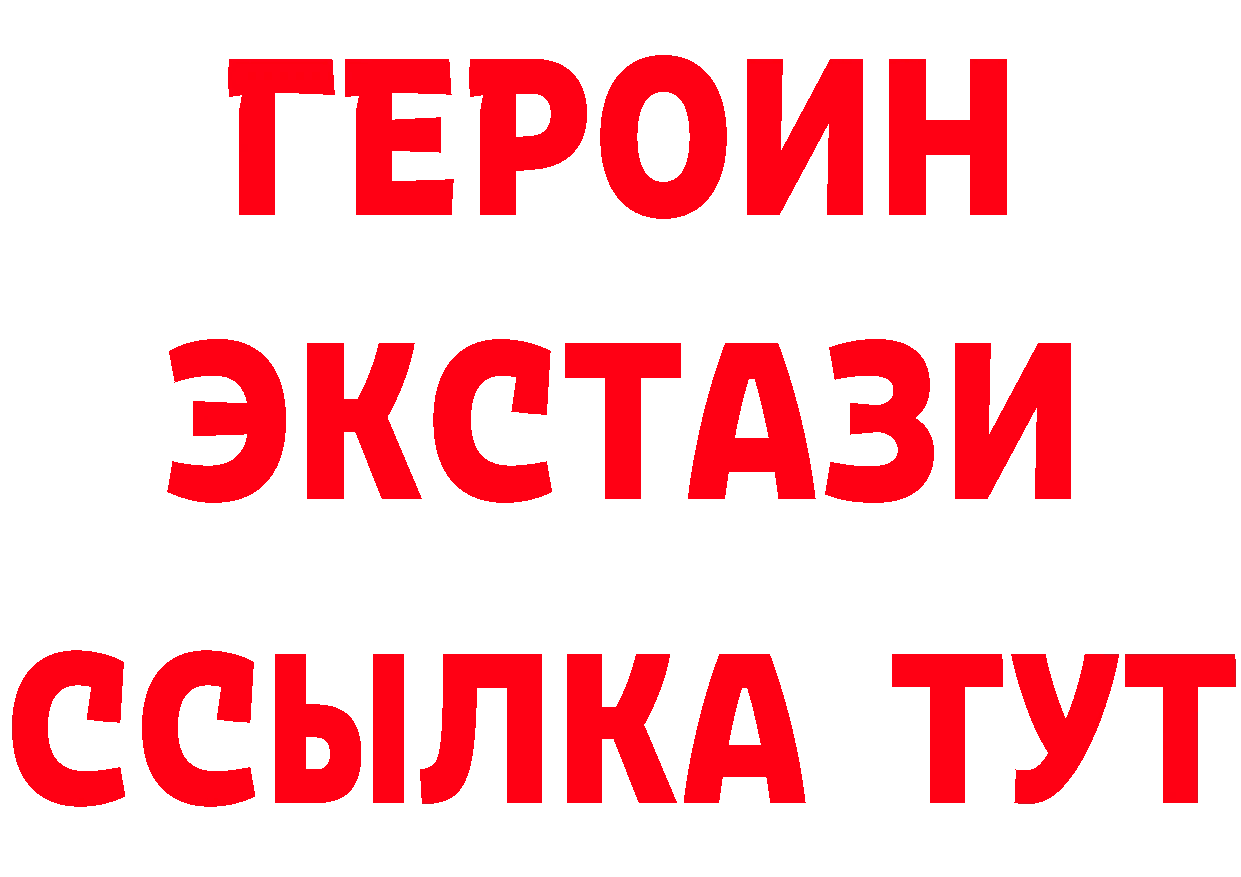 ГЕРОИН
ЭКСТАЗИ
ССЫЛКА ТУТ